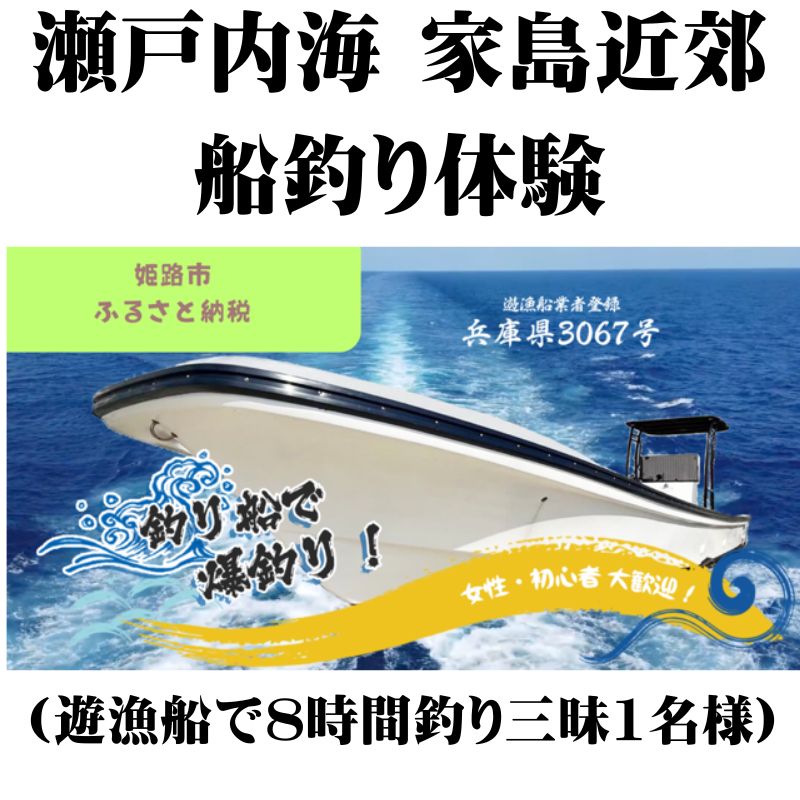 瀬戸内海 家島近郊
船釣り体験

姫路市
ふるさと納税

遊漁船業者登録
兵庫県3067号

釣り船で
爆釣り！

女性・初心者 大歓迎！

（遊漁船で8時間釣り三昧1名様）